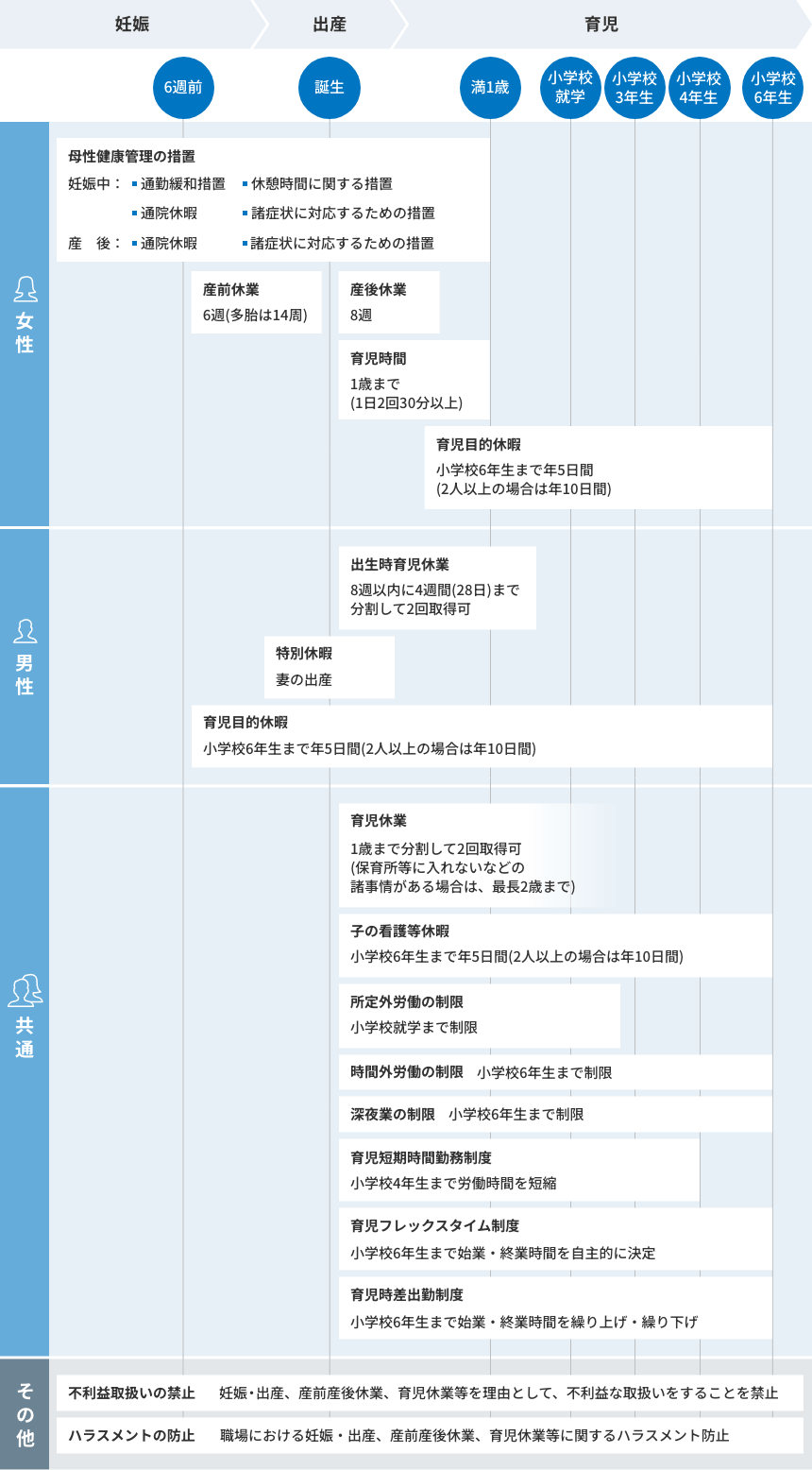 妊娠 出産 育児

6週前 誕生 満1歳 小学校就学 小学校3年生 小学校4年生 小学校6年生

女性

母性健康管理の措置
妊娠中： ▪通勤緩和措置 ▪休憩時間に関する措置
▪通院休暇 ▪諸症状に対応するための措置
産　後： ▪通院休暇 ▪諸症状に対応するための措置

産前休業
6週(多胎は14周)

産後休業
8週

育児時間
1歳まで
(1日2回30分以上)

育児目的休暇
小学校6年生まで年5日間
(2人以上の場合は年10日間)

男性

出生時育児休業
8週以内に4週間(28日)まで
分割して2回取得可

特別休暇
妻の出産

育児目的休暇
小学校6年生まで年5日間(2人以上の場合は年10日間)

共通

育児休業
1歳まで分割して2回取得可
(保育所等に入れないなどの
諸事情がある場合は、最長2歳まで)

子の看護等休暇
小学校6年生まで年5日間(2人以上の場合は年10日間)

所定外労働の制限
小学校就学まで制限

時間外労働の制限　小学校6年生まで制限

深夜業の制限　小学校6年生まで制限

育児短期時間勤務制度
小学校4年生まで労働時間を短縮

育児フレックスタイム制度
小学校6年生まで始業・終業時間を自主的に決定

育児時差出勤制度
小学校6年生まで始業・終業時間を繰り上げ・繰り下げ

その他

不利益取扱いの禁止　妊娠・出産、産前産後休業、育児休業等を理由として、不利益な取扱いをすることを禁止

ハラスメントの防止　職場における妊娠・出産、産前産後休業、育児休業等に関するハラスメント防止